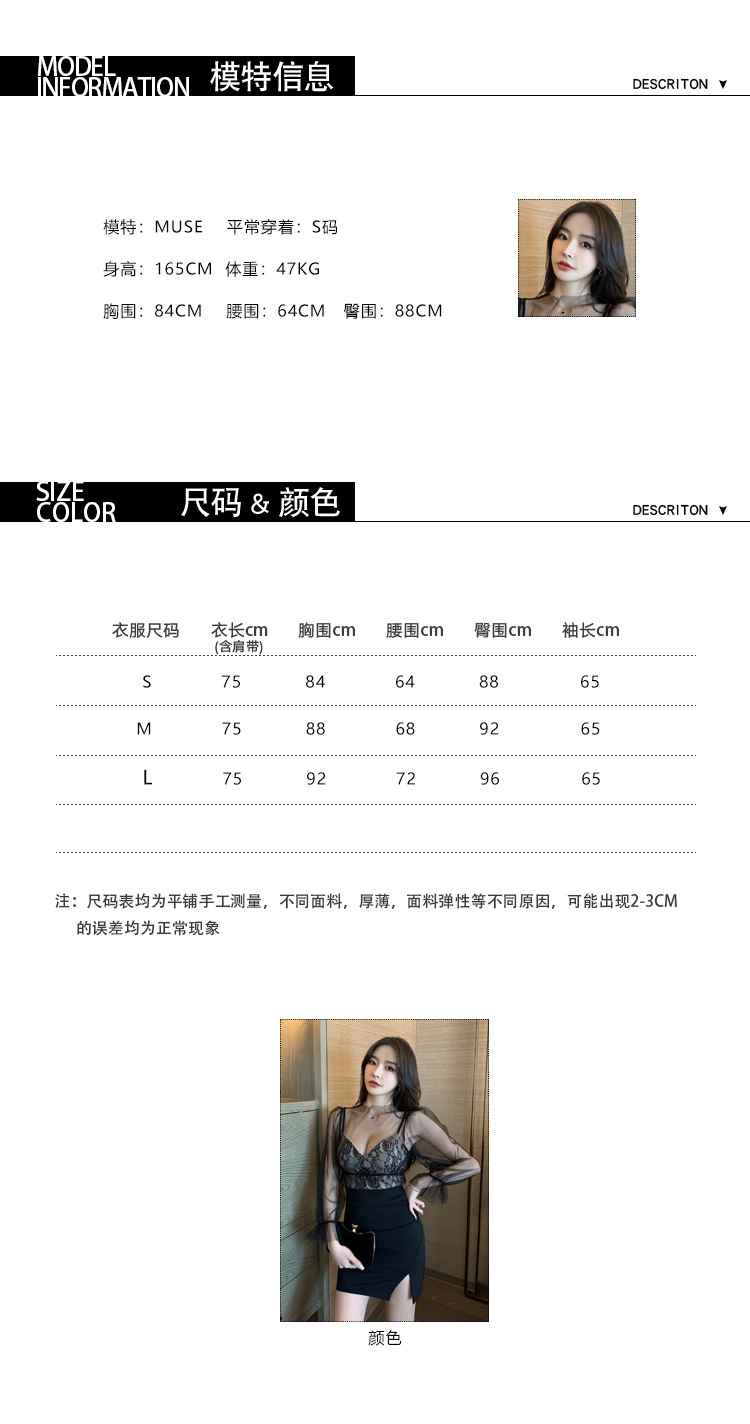 MODEL INFORMATION 模特信息

DESCRITON ▼

模特：MUSE 平常穿着：S码

身高：165CM 体重：47KG

胸围：84CM 腰围：64CM 臀围：88CM

SIZE COLOR 尺码 & 颜色

DESCRITON ▼

| 衣服尺码 | 衣长cm (含肩带) | 胸围cm | 腰围cm | 臀围cm | 袖长cm |
|---|---|---|---|---|---|
| S | 75 | 84 | 64 | 88 | 65 |
| M | 75 | 88 | 68 | 92 | 65 |
| L | 75 | 92 | 72 | 96 | 65 |

注：尺码表均为平铺手工测量，不同面料，厚薄，面料弹性等不同原因，可能出现2-3CM的误差均为正常现象

颜色